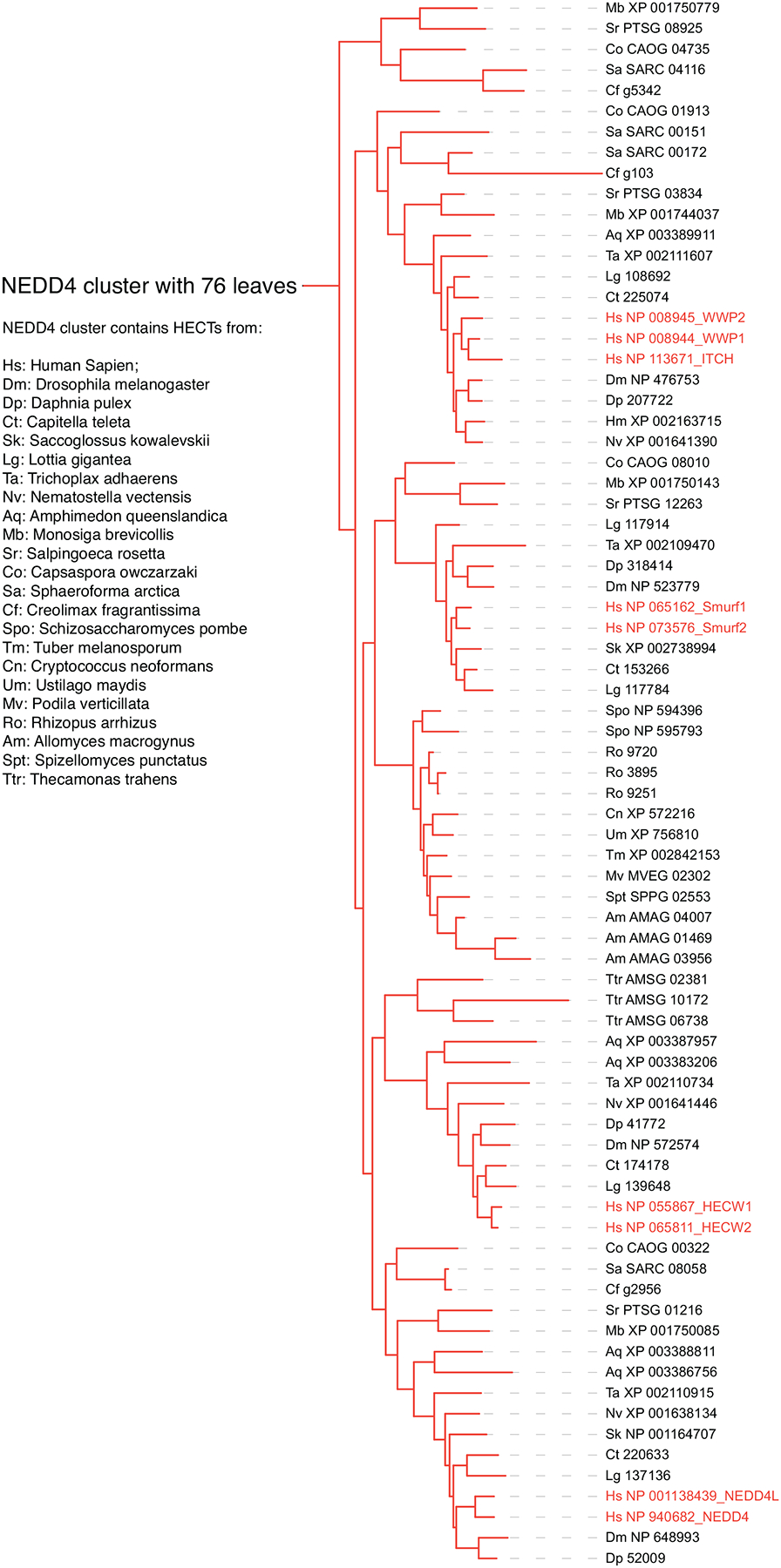 NEDD4 cluster with 76 leaves

NEDD4 cluster contains HECTs from:

Hs: Human Sapien;
Dm: Drosophila melanogaster
Dp: Daphnia pulex
Ct: Capitella teleta
Sk: Saccoglossus kowalevskii
Lg: Lottia gigantea
Ta: Trichoplax adhaerens
Nv: Nematostella vectensis
Aq: Amphimedon queenslandica
Mb: Monosiga brevicollis
Sr: Salpingoeca rosetta
Co: Capsaspora owczarzaki
Sa: Sphaeroforma arctica
Cf: Creolimax fragrantissima
Spo: Schizosaccharomyces pombe
Tm: Tuber melanosporum
Cn: Cryptococcus neoformans
Um: Ustilago maydis
Mv: Podila verticillata
Ro: Rhizopus arrhizus
Am: Allomyces macrogynus
Spt: Spizellomyces punctatus
Ttr: Thecamonas trahens

Mb XP 001750779
Sr PTSG 08925
Co CAOG 04735
Sa SARC 04116
Cf g5342
Co CAOG 01913
Sa SARC 00151
Sa SARC 00172
Cf g103
Sr PTSG 03834
Mb XP 001744037
Aq XP 003389911
Ta XP 002111607
Lg 108692
Ct 225074
Hs NP 008945_WWP2
Hs NP 008944_WWP1
Hs NP 113671_ITCH
Dm NP 476753
Dp 207722
Hm XP 002163715
Nv XP 001641390
Co CAOG 08010
Mb XP 001750143
Sr PTSG 12263
Lg 117914
Ta XP 002109470
Dp 318414
Dm NP 523779
Hs NP 065162_Smurf1
Hs NP 073576_Smurf2
Sk XP 002738994
Ct 153266
Lg 117784
Spo NP 594396
Spo NP 595793
Ro 9720
Ro 3895
Ro 9251
Cn XP 572216
Um XP 756810
Tm XP 002842153
Mv MVEG 02302
Spt SPPG 02553
Am AMAG 04007
Am AMAG 01469
Am AMAG 03956
Ttr AMSG 02381
Ttr AMSG 10172
Ttr AMSG 06738
Aq XP 003387957
Aq XP 003383206
Ta XP 002110734
Nv XP 001641446
Dp 41772
Dm NP 572574
Ct 174178
Lg 139648
Hs NP 055867_HECW1
Hs NP 065811_HECW2
Co CAOG 00322
Sa SARC 08058
Cf g2956
Sr PTSG 01216
Mb XP 001750085
Aq XP 003388811
Aq XP 003386756
Ta XP 002110915
Nv XP 001638134
Sk NP 001164707
Ct 220633
Lg 137136
Hs NP 001138439_NEDD4L
Hs NP 940682_NEDD4
Dm NP 648993
Dp 52009